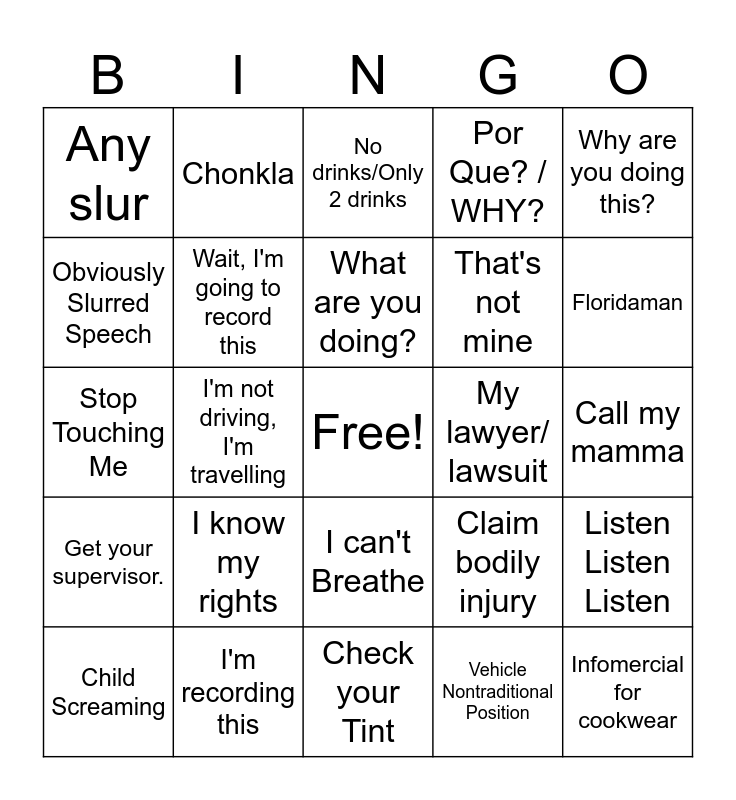 | B | I | N | G | O |
|---|---|---|---|---|
| Any slur | Chonkla | No drinks/Only 2 drinks | Por Que? / WHY? | Why are you doing this? |
| Obviously Slurred Speech | Wait, I'm going to record this | What are you doing? | That's not mine | Floridaman |
| Stop Touching Me | I'm not driving, I'm travelling | Free! | My lawyer/ lawsuit | Call my mamma |
| Get your supervisor. | I know my rights | I can't Breathe | Claim bodily injury | Listen Listen Listen |
| Child Screaming | I'm recording this | Check your Tint | Vehicle Nontraditional Position | Infomercial for cookwear |